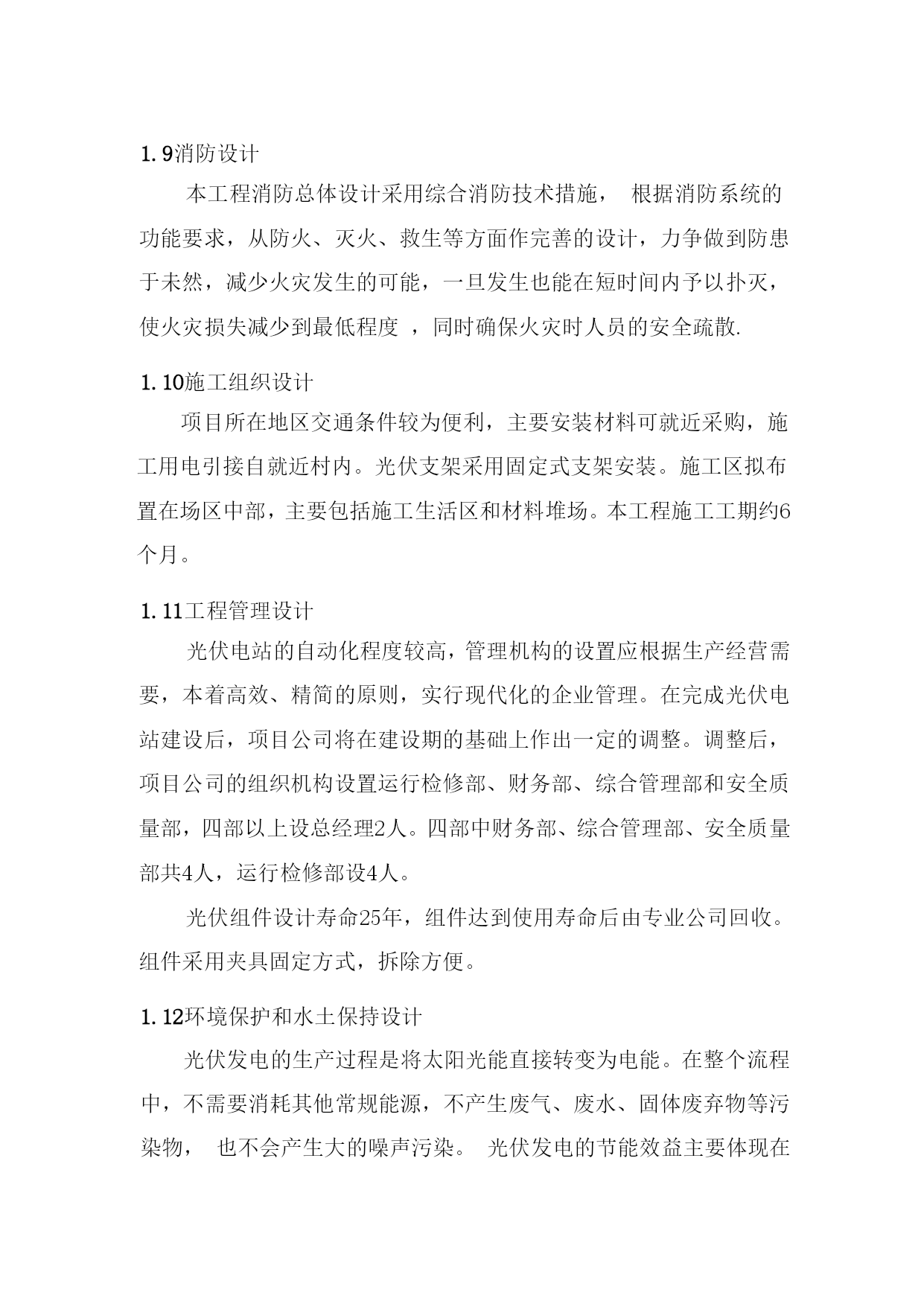 1.9消防设计

本工程消防总体设计采用综合消防技术措施， 根据消防系统的功能要求，从防火、灭火、救生等方面作完善的设计，力争做到防患于未然，减少火灾发生的可能，一旦发生也能在短时间内予以扑灭，使火灾损失减少到最低程度 ，同时确保火灾时人员的安全疏散.

1.10施工组织设计

项目所在地区交通条件较为便利，主要安装材料可就近采购，施工用电引接自就近村内。光伏支架采用固定式支架安装。施工区拟布置在场区中部，主要包括施工生活区和材料堆场。本工程施工工期约6个月。

1.11工程管理设计

光伏电站的自动化程度较高，管理机构的设置应根据生产经营需要，本着高效、精简的原则，实行现代化的企业管理。在完成光伏电站建设后，项目公司将在建设期的基础上作出一定的调整。调整后，项目公司的组织机构设置运行检修部、财务部、综合管理部和安全质量部，四部以上设总经理2人。四部中财务部、综合管理部、安全质量部共4人，运行检修部设4人。

光伏组件设计寿命25年，组件达到使用寿命后由专业公司回收。组件采用夹具固定方式，拆除方便。

1.12环境保护和水土保持设计

光伏发电的生产过程是将太阳光能直接转变为电能。在整个流程中，不需要消耗其他常规能源，不产生废气、废水、固体废弃物等污染物， 也不会产生大的噪声污染。 光伏发电的节能效益主要体现在